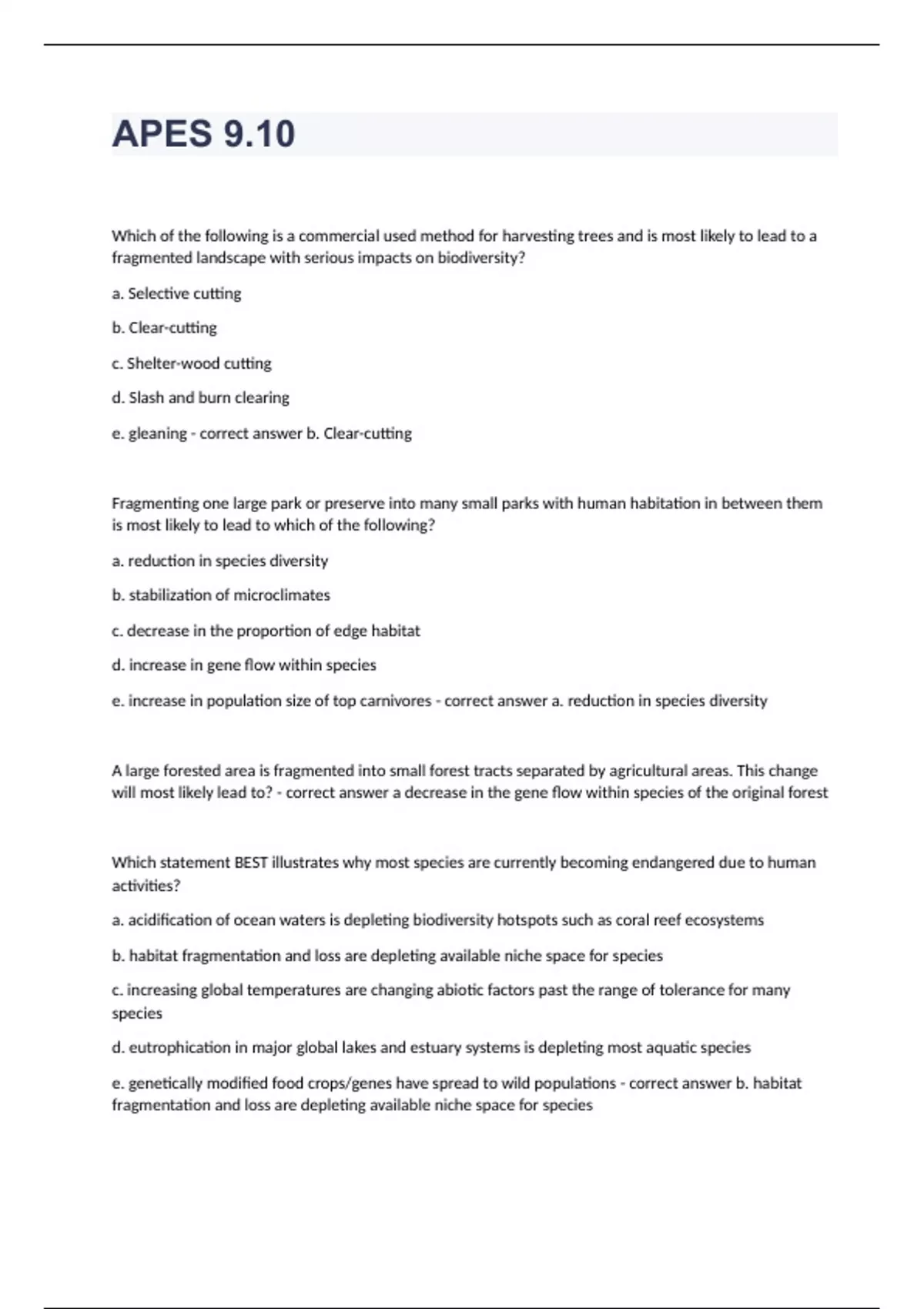 APES 9.10

Which of the following is a commercial used method for harvesting trees and is most likely to lead to a fragmented landscape with serious impacts on biodiversity?

a. Selective cutting

b. Clear-cutting

c. Shelter-wood cutting

d. Slash and burn clearing

e. gleaning - correct answer b. Clear-cutting

Fragmenting one large park or preserve into many small parks with human habitation in between them is most likely to lead to which of the following?

a. reduction in species diversity

b. stabilization of microclimates

c. decrease in the proportion of edge habitat

d. increase in gene flow within species

e. increase in population size of top carnivores - correct answer a. reduction in species diversity

A large forested area is fragmented into small forest tracts separated by agricultural areas. This change will most likely lead to? - correct answer a decrease in the gene flow within species of the original forest

Which statement BEST illustrates why most species are currently becoming endangered due to human activities?

a. acidification of ocean waters is depleting biodiversity hotspots such as coral reef ecosystems

b. habitat fragmentation and loss are depleting available niche space for species

c. increasing global temperatures are changing abiotic factors past the range of tolerance for many species

d. eutrophication in major global lakes and estuary systems is depleting most aquatic species

e. genetically modified food crops/genes have spread to wild populations - correct answer b. habitat fragmentation and loss are depleting available niche space for species